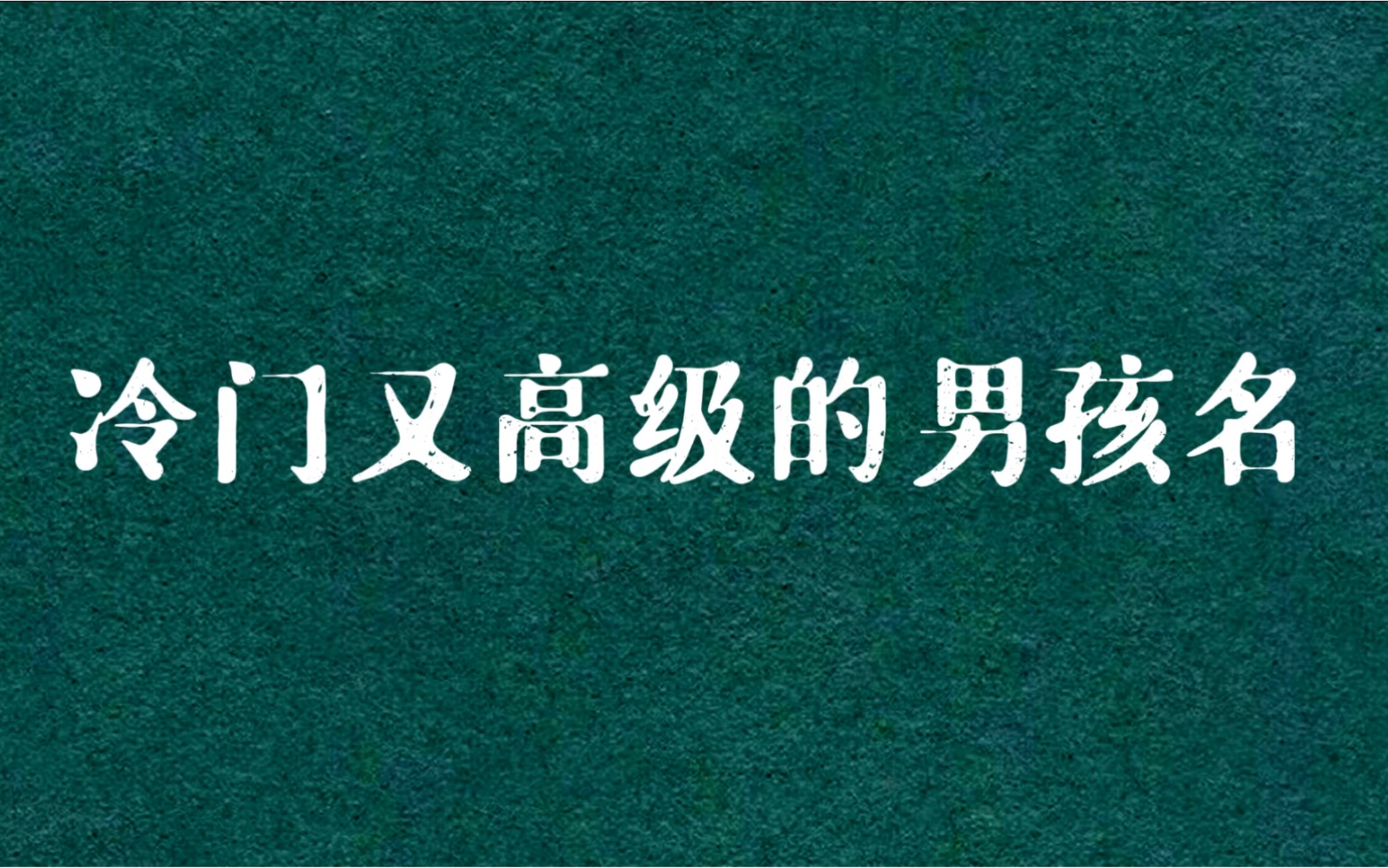 冷门又高级的男孩名